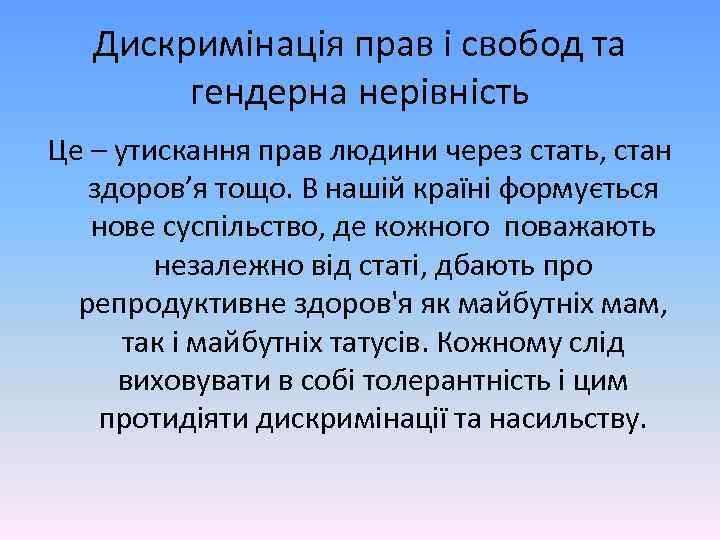 Дискримінація прав і свобод та гендерна нерівність

Це – утискання прав людини через стать, стан здоров’я тощо. В нашій країні формується нове суспільство, де кожного поважають незалежно від статі, дбають про репродуктивне здоров'я як майбутніх мам, так і майбутніх татусів. Кожному слід виховувати в собі толерантність і цим протидіяти дискримінації та насильству.